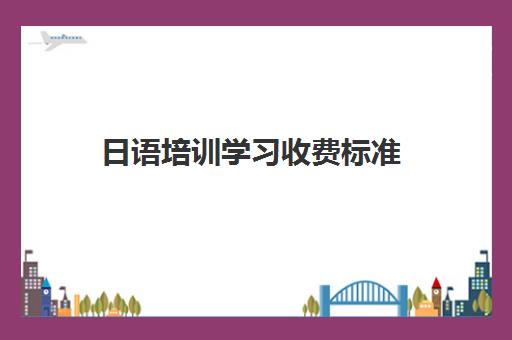 日语培训学习收费标准